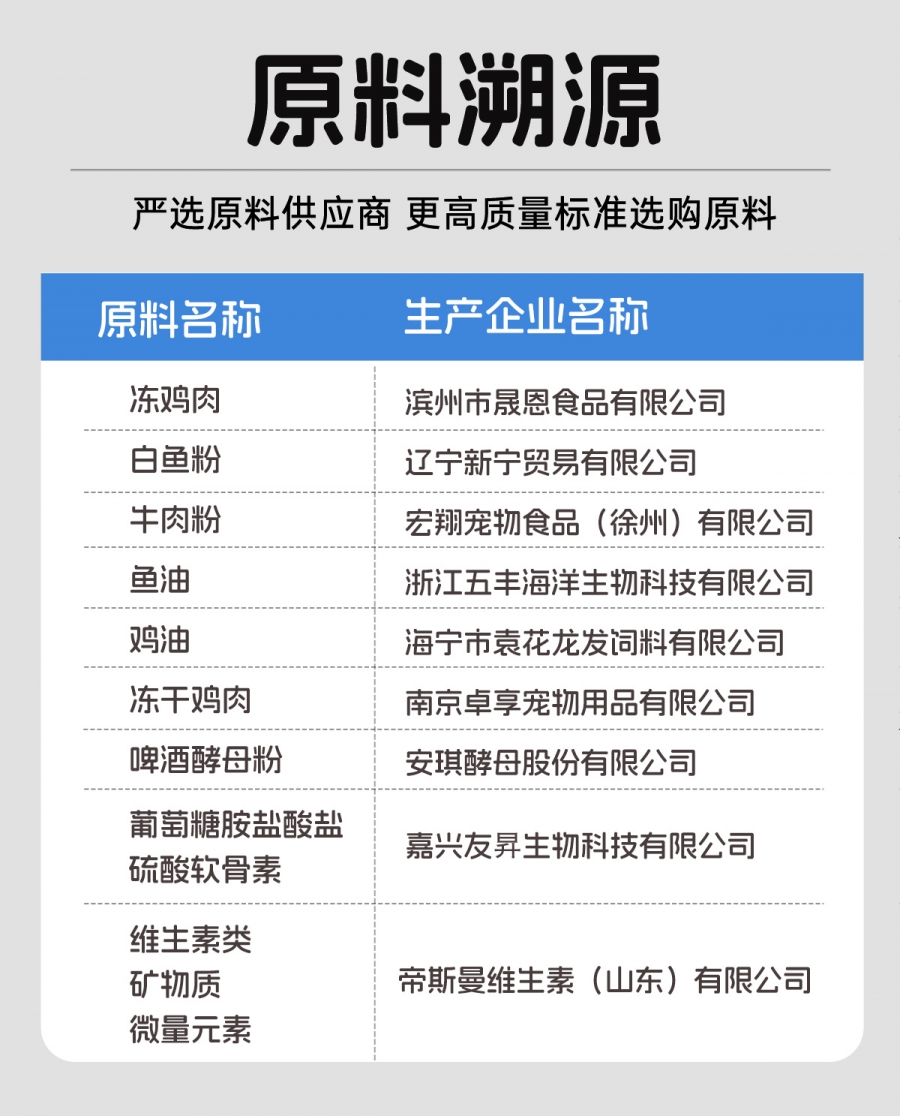 原料溯源

严选原料供应商 更高质量标准选购原料

| 原料名称 | 生产企业名称 |
|---|---|
| 冻鸡肉 | 滨州市晟恩食品有限公司 |
| 白鱼粉 | 辽宁新宁贸易有限公司 |
| 牛肉粉 | 宏翔宠物食品（徐州）有限公司 |
| 鱼油 | 浙江五丰海洋生物科技有限公司 |
| 鸡油 | 海宁市袁花龙发饲料有限公司 |
| 冻干鸡肉 | 南京卓享宠物用品有限公司 |
| 啤酒酵母粉 | 安琪酵母股份有限公司 |
| 葡萄糖胺盐酸盐 硫酸软骨素 | 嘉兴友昇生物科技有限公司 |
| 维生素类 矿物质 微量元素 | 帝斯曼维生素（山东）有限公司 |